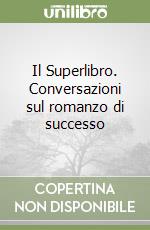 unilibro

Il Superlibro. Conversazioni sul romanzo di successo

COPERTINA
NON DISPONIBILE